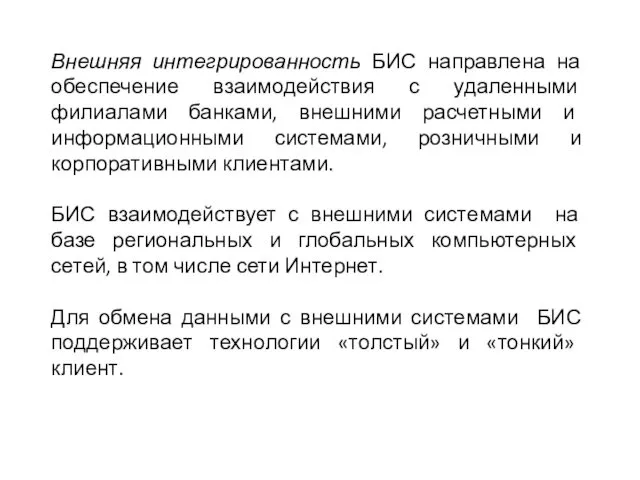 Внешняя интегрированность БИС направлена на обеспечение взаимодействия с удаленными филиалами банками, внешними расчетными и информационными системами, розничными и корпоративными клиентами.

БИС взаимодействует с внешними системами на базе региональных и глобальных компьютерных сетей, в том числе сети Интернет.

Для обмена данными с внешними системами БИС поддерживает технологии «толстый» и «тонкий» клиент.